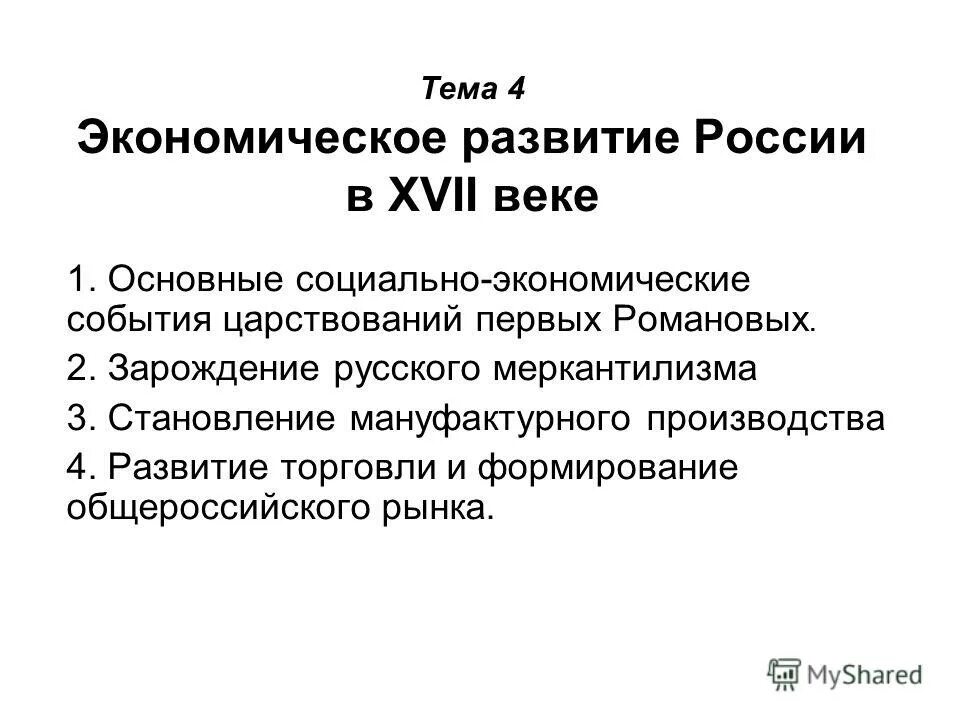 Тема 4
Экономическое развитие России в XVII веке

1. Основные социально-экономические события царствований первых Романовых.

2. Зарождение русского меркантилизма

3. Становление мануфактурного производства

4. Развитие торговли и формирование общероссийского рынка.

MyShared